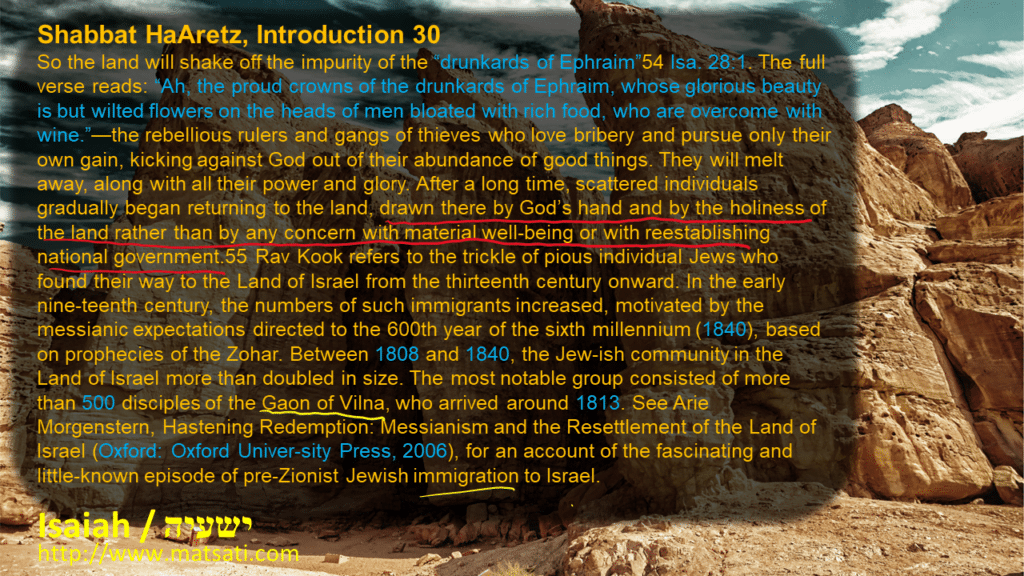 Shabbat HaAretz, Introduction 30

So the land will shake off the impurity of the "drunkards of Ephraim"54 Isa. 28:1. The full verse reads: "Ah, the proud crowns of the drunkards of Ephraim, whose glorious beauty is but wilted flowers on the heads of men bloated with rich food, who are overcome with wine."—the rebellious rulers and gangs of thieves who love bribery and pursue only their own gain, kicking against God out of their abundance of good things. They will melt away, along with all their power and glory. After a long time, scattered individuals gradually began returning to the land, drawn there by God's hand and by the holiness of the land rather than by any concern with material well-being or with reestablishing national government.55 Rav Kook refers to the trickle of pious individual Jews who found their way to the Land of Israel from the thirteenth century onward. In the early nine-teenth century, the numbers of such immigrants increased, motivated by the messianic expectations directed to the 600th year of the sixth millennium (1840), based on prophecies of the Zohar. Between 1808 and 1840, the Jew-ish community in the Land of Israel more than doubled in size. The most notable group consisted of more than 500 disciples of the Gaon of Vilna, who arrived around 1813. See Arie Morgenstern, Hastening Redemption: Messianism and the Resettlement of the Land of Israel (Oxford: Oxford Univer-sity Press, 2006), for an account of the fascinating and little-known episode of pre-Zionist Jewish immigration to Israel.

Isaiah / ישעיה
http://www.matsati.com